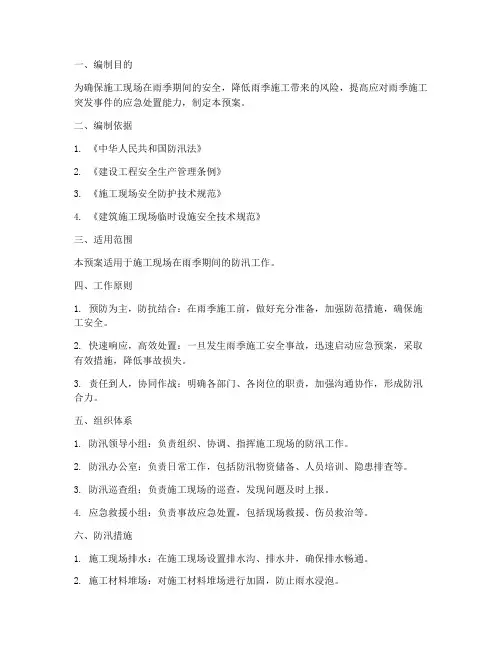 一、编制目的

为确保施工现场在雨季期间的安全，降低雨季施工带来的风险，提高应对雨季施工突发事件的应急处置能力，制定本预案。

二、编制依据

1. 《中华人民共和国防汛法》

2. 《建设工程安全生产管理条例》

3. 《施工现场安全防护技术规范》

4. 《建筑施工现场临时设施安全技术规范》

三、适用范围

本预案适用于施工现场在雨季期间的防汛工作。

四、工作原则

1. 预防为主，防抗结合：在雨季施工前，做好充分准备，加强防范措施，确保施工安全。

2. 快速响应，高效处置：一旦发生雨季施工安全事故，迅速启动应急预案，采取有效措施，降低事故损失。

3. 责任到人，协同作战：明确各部门、各岗位的职责，加强沟通协作，形成防汛合力。

五、组织体系

1. 防汛领导小组：负责组织、协调、指挥施工现场的防汛工作。

2. 防汛办公室：负责日常工作，包括防汛物资储备、人员培训、隐患排查等。

3. 防汛巡查组：负责施工现场的巡查，发现问题及时上报。

4. 应急救援小组：负责事故应急处置，包括现场救援、伤员救治等。

六、防汛措施

1. 施工现场排水：在施工现场设置排水沟、排水井，确保排水畅通。

2. 施工材料堆场：对施工材料堆场进行加固，防止雨水浸泡。